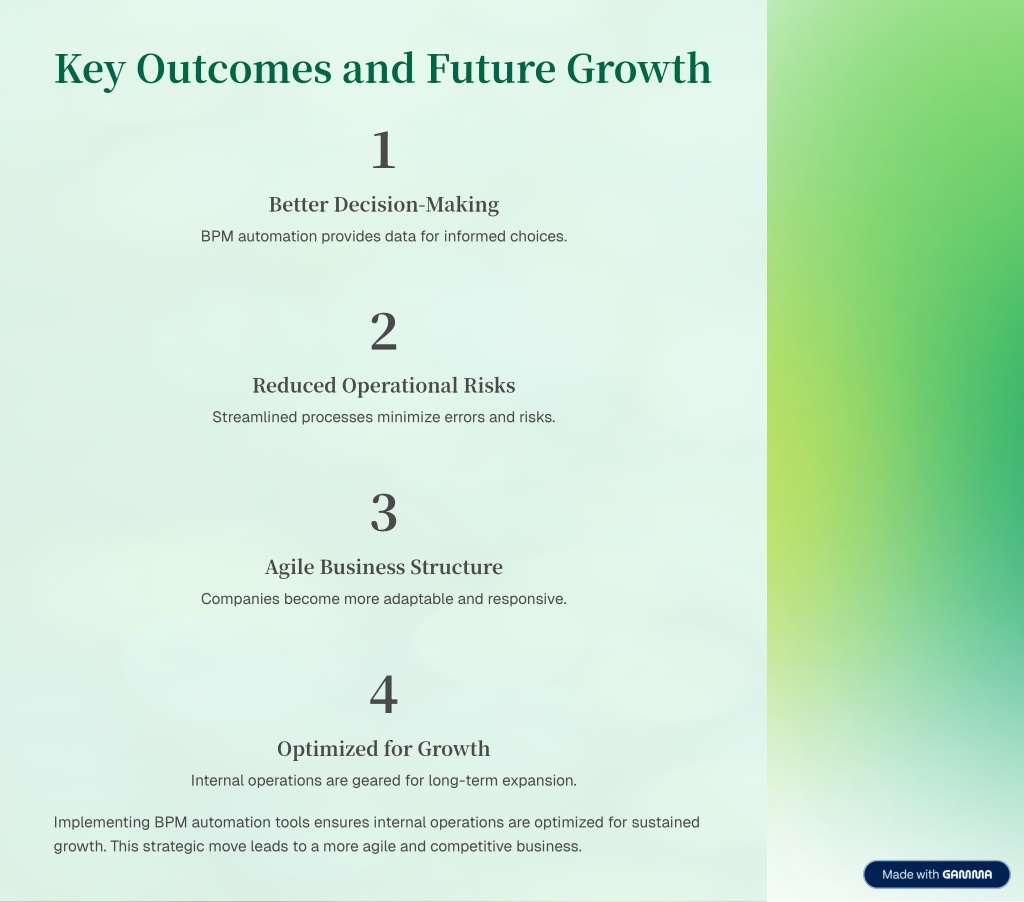 Key Outcomes and Future Growth

1

Better Decision-Making

BPM automation provides data for informed choices.

2

Reduced Operational Risks

Streamlined processes minimize errors and risks.

3

Agile Business Structure

Companies become more adaptable and responsive.

4

Optimized for Growth

Internal operations are geared for long-term expansion.

Implementing BPM automation tools ensures internal operations are optimized for sustained growth. This strategic move leads to a more agile and competitive business.

Made with GAMMA